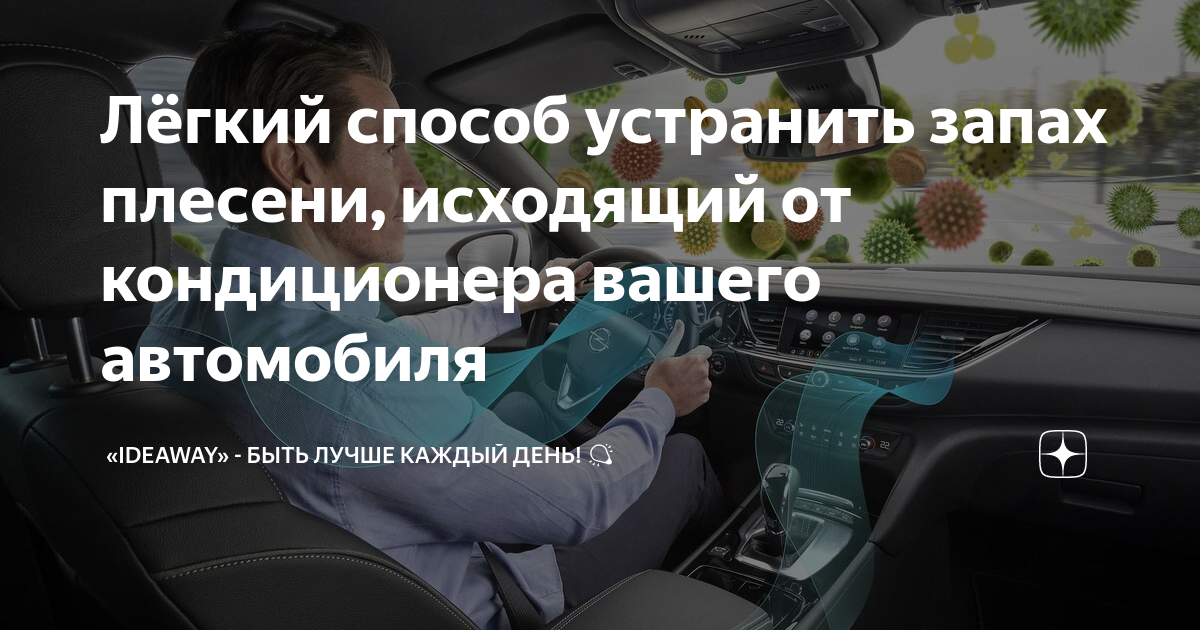 Лёгкий способ устранить запах плесени, исходящий от кондиционера вашего автомобиля

«IDEAWAY» - БЫТЬ ЛУЧШЕ КАЖДЫЙ ДЕНЬ! 💡